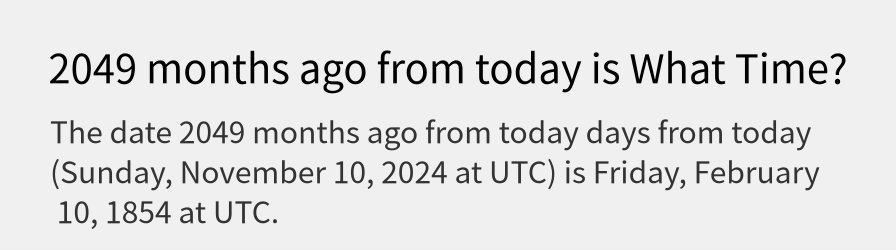 2049 months ago from today is What Time?

The date 2049 months ago from today days from today (Sunday, November 10, 2024 at UTC) is Friday, February 10, 1854 at UTC.